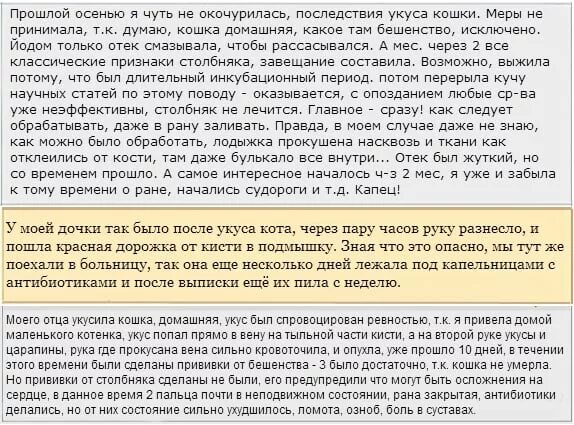 Прошлой осенью я чуть не окочурилась, последствия укуса кошки. Меры не принимала, т.к. думаю, кошка домашняя, какое там бешенство, исключено. Йодом только отек смазывала, чтобы рассасывался. А мес. через 2 все классические признаки столбняка, завещание составила. Возможно, выжила потому, что был длительный инкубационный период. потом перерыла кучу научных статей по этому поводу - оказывается, с опозданием любые ср-ва уже неэффективны, столбняк не лечится. Главное - сразу! как следует обрабатывать, даже в рану заливать. Правда, в моем случае даже не знаю, как можно было обработать, лодыжка прокушена насквозь и ткани как отклеились от кости, там даже булькало все внутри... Отек был жуткий, но со временем прошло. А самое интересное началось ч-з 2 мес, я уже и забыла к тому времени о ране, начались судороги и т.д. Капец!

У моей дочки так было после укуса кота, через пару часов руку разнесло, и пошла красная дорожка от кисти в подмышку. Зная что это опасно, мы тут же поехали в больницу, так она еще несколько дней лежала под капельницами с антибиотиками и после выписки ещё их пила с неделю.

Моего отца укусила кошка, домашняя, укус был спровоцирован ревностью, т.к. я привела домой маленького котенка, укус попал прямо в вену на тыльной части кисти, а на второй руке укусы и царапины, рука где прокусана вена сильно кровоточила, и опухла, уже прошло 10 дней, в течении этого времени были сделаны прививки от бешенства - 3 было достаточно, т.к. кошка не умерла. Но прививки от столбняка сделаны не были, его предупредили что могут быть осложнения на сердце, в данное время 2 пальца почти в неподвижном состоянии, рана закрытая, антибиотики делались, но от них состояние сильно ухудшилось, ломота, озноб, боль в суставах.